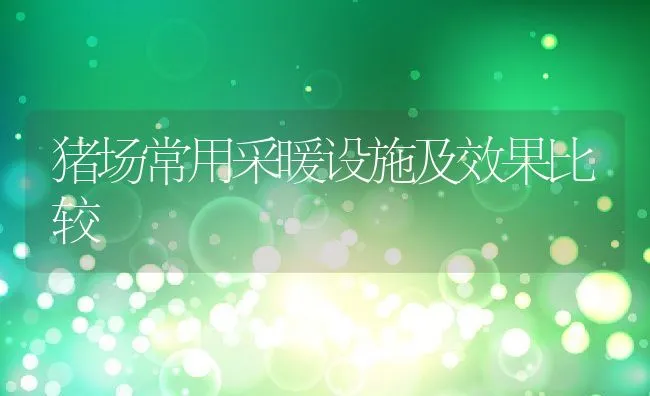 猪场常用采暖设施及效果比较